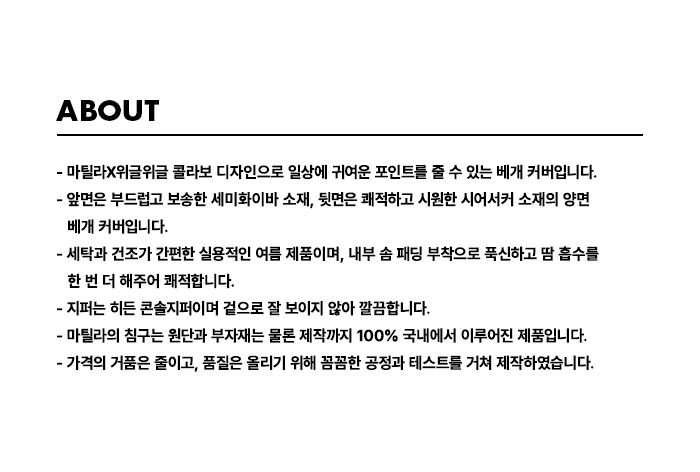 ABOUT

- 마틸라X위글위글 콜라보 디자인으로 일상에 귀여운 포인트를 줄 수 있는 베개 커버입니다.

- 앞면은 부드럽고 보송한 세미화이바 소재, 뒷면은 쾌적하고 시원한 시어서커 소재의 양면 베개 커버입니다.

- 세탁과 건조가 간편한 실용적인 여름 제품이며, 내부 솜 패딩 부착으로 푹신하고 땀 흡수를 한 번 더 해주어 쾌적합니다.

- 지퍼는 히든 콘솔지퍼이며 겉으로 잘 보이지 않아 깔끔합니다.

- 마틸라의 침구는 원단과 부자재는 물론 제작까지 100% 국내에서 이루어진 제품입니다.

- 가격의 거품은 줄이고, 품질은 올리기 위해 꼼꼼한 공정과 테스트를 거쳐 제작하였습니다.